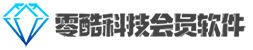 零酷科技会员软件